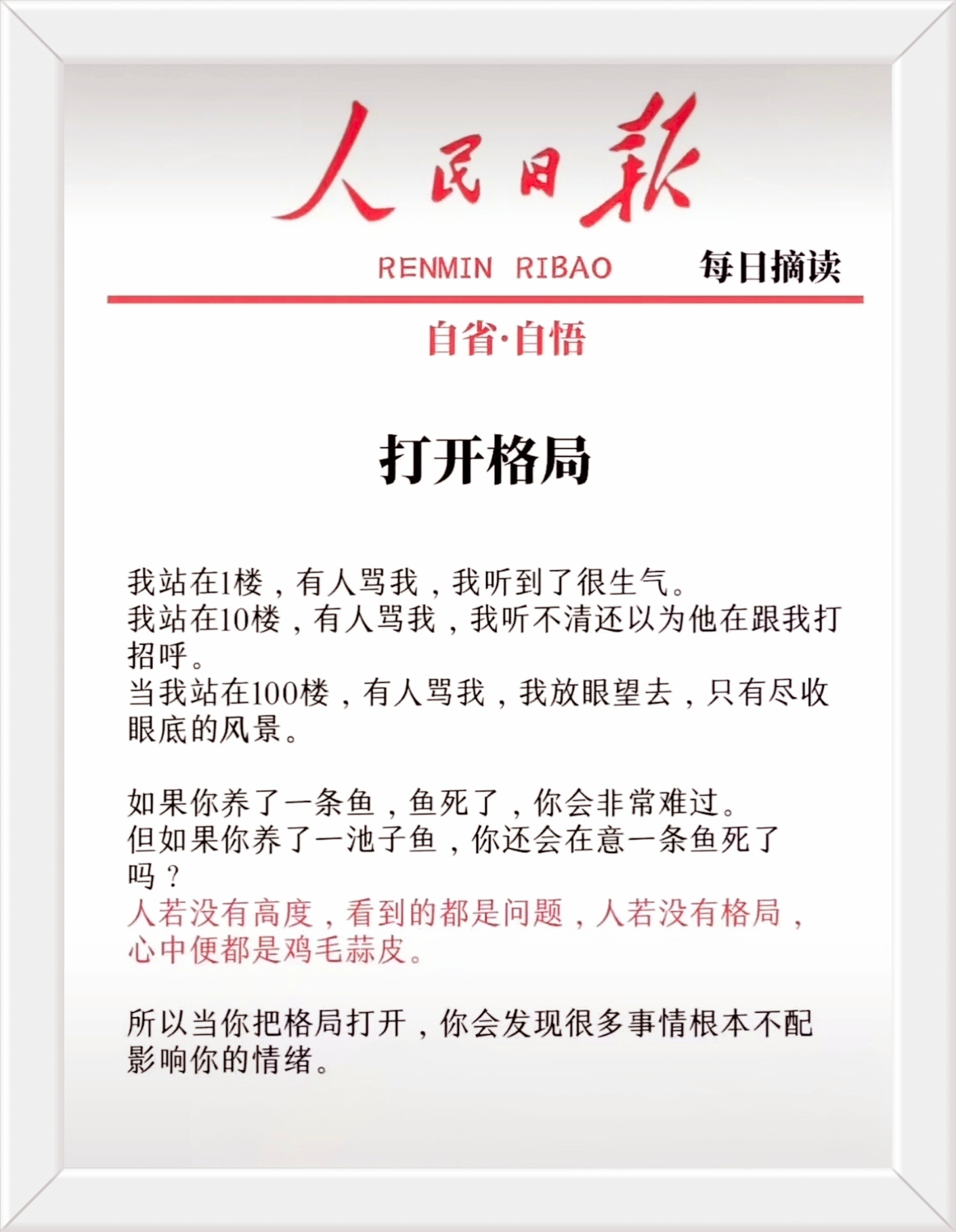 人民日报

RENMIN RIBAO 每日摘读

自省·自悟

打开格局

我站在1楼，有人骂我，我听到了很生气。
我站在10楼，有人骂我，我听不清还以为他在跟我打招呼。
当我站在100楼，有人骂我，我放眼望去，只有尽收眼底的风景。

如果你养了一条鱼，鱼死了，你会非常难过。
但如果你养了一池子鱼，你还会在意一条鱼死了吗？
人若没有高度，看到的都是问题，人若没有格局，心中便都是鸡毛蒜皮。

所以当你把格局打开，你会发现很多事情根本不配影响你的情绪。